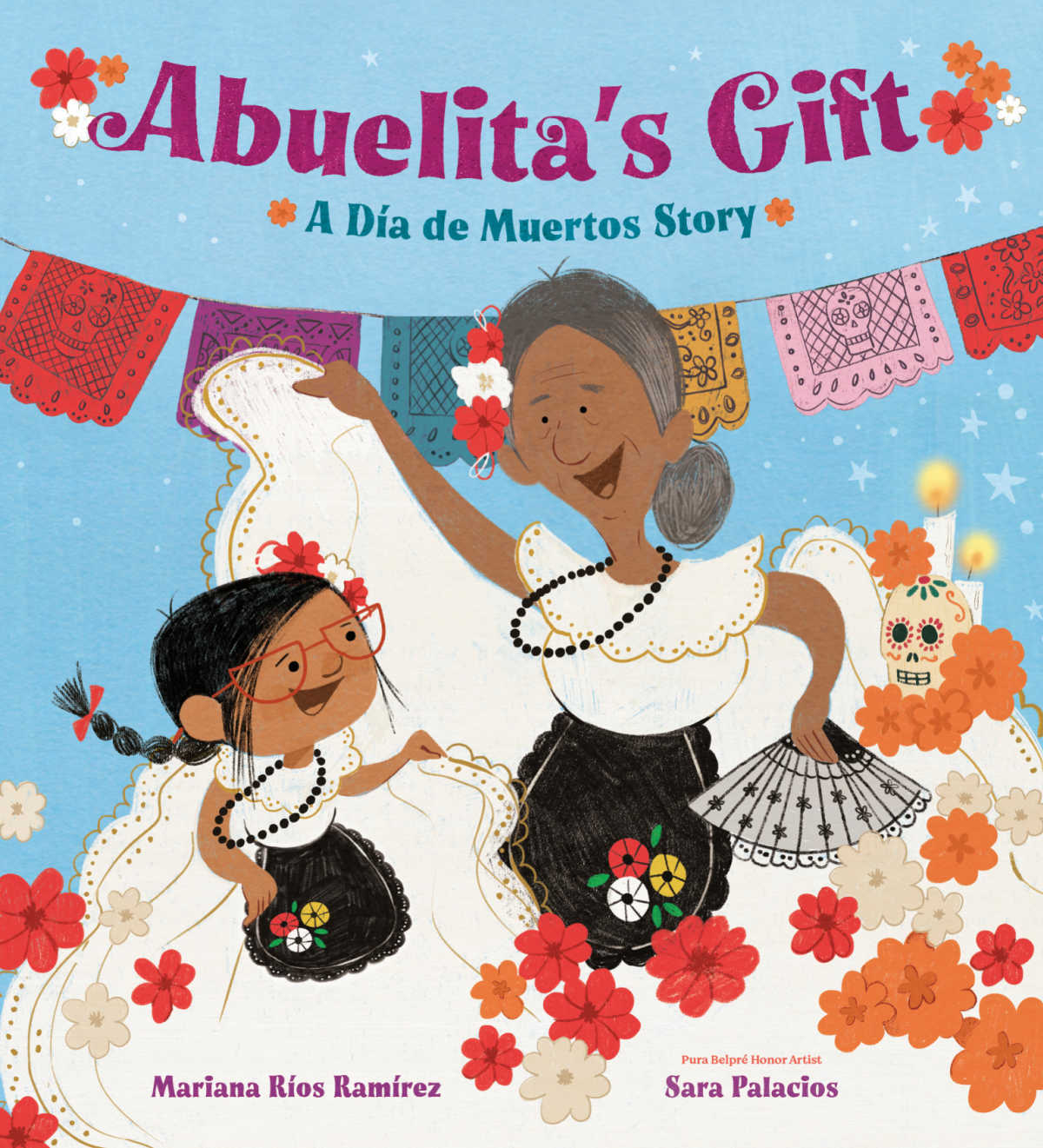 Abuelita's Gift

A Día de Muertos Story

Mariana Ríos Ramírez

Pura Belpré Honor Artist

Sara Palacios